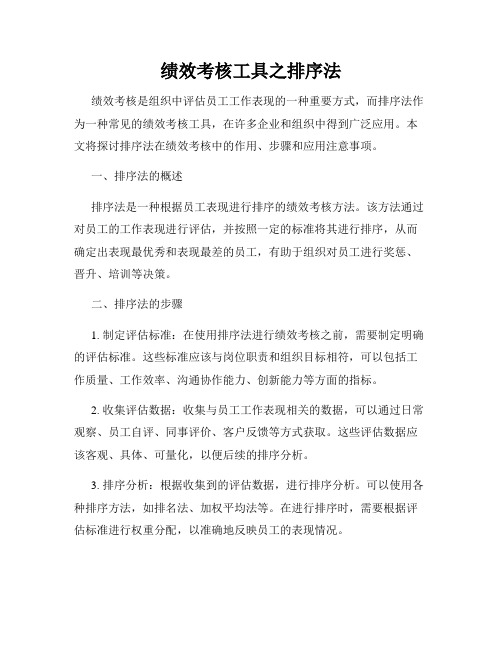 绩效考核工具之排序法

绩效考核是组织中评估员工工作表现的一种重要方式，而排序法作为一种常见的绩效考核工具，在许多企业和组织中得到广泛应用。本文将探讨排序法在绩效考核中的作用、步骤和应用注意事项。

一、排序法的概述

排序法是一种根据员工表现进行排序的绩效考核方法。该方法通过对员工的工作表现进行评估，并按照一定的标准将其进行排序，从而确定出表现最优秀和表现最差的员工，有助于组织对员工进行奖惩、晋升、培训等决策。

二、排序法的步骤

1. 制定评估标准：在使用排序法进行绩效考核之前，需要制定明确的评估标准。这些标准应该与岗位职责和组织目标相符，可以包括工作质量、工作效率、沟通协作能力、创新能力等方面的指标。

2. 收集评估数据：收集与员工工作表现相关的数据，可以通过日常观察、员工自评、同事评价、客户反馈等方式获取。这些评估数据应该客观、具体、可量化，以便后续的排序分析。

3. 排序分析：根据收集到的评估数据，进行排序分析。可以使用各种排序方法，如排名法、加权平均法等。在进行排序时，需要根据评估标准进行权重分配，以准确地反映员工的表现情况。